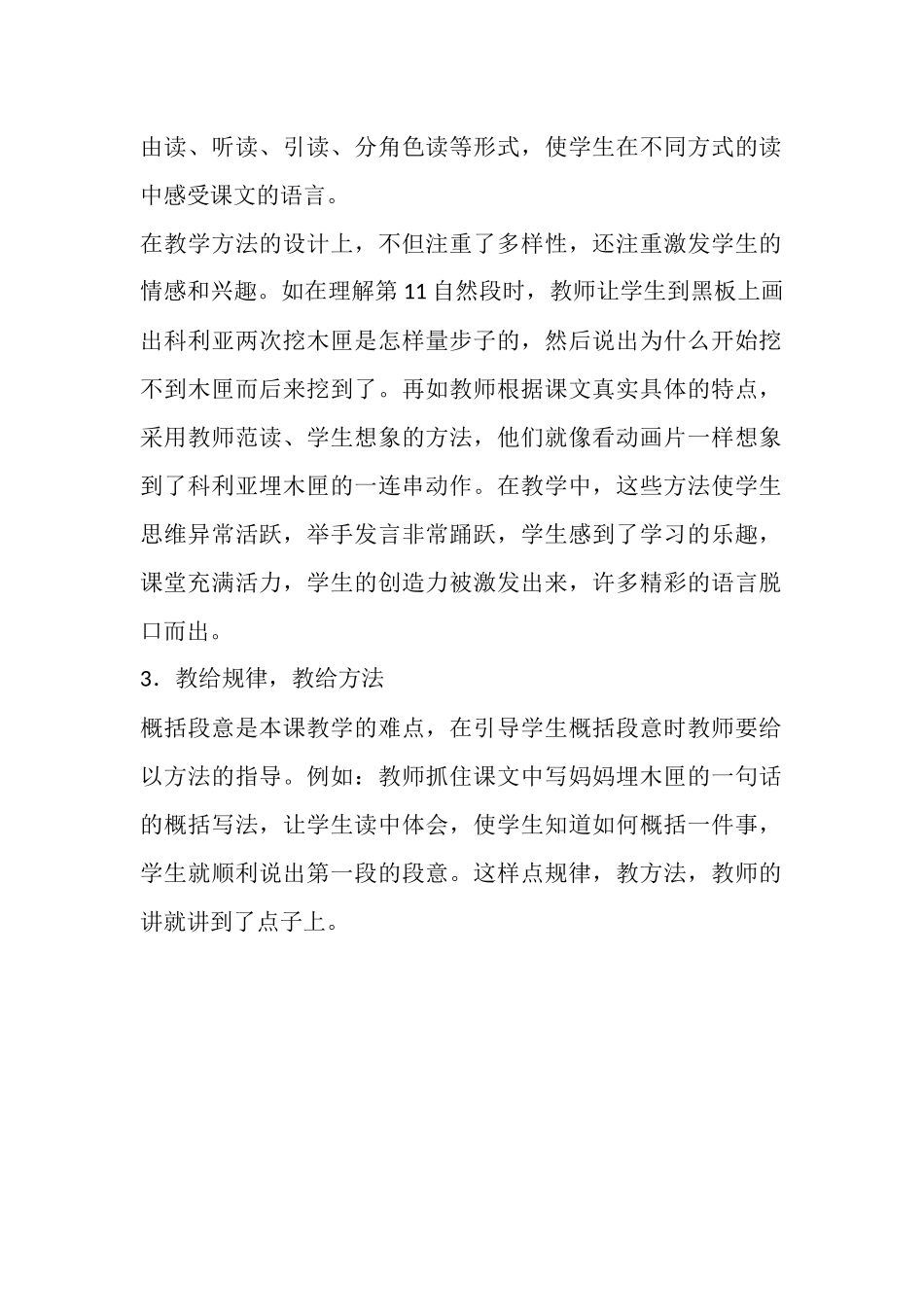 由读、听读、引读、分角色读等形式，使学生在不同方式的读中感受课文的语言。

在教学方法的设计上，不但注重了多样性，还注重激发学生的情感和兴趣。如在理解第 11 自然段时，教师让学生到黑板上画出科利亚两次挖木匣是怎样量步子的，然后说出为什么开始挖不到木匣而后来挖到了。再如教师根据课文真实具体的特点，采用教师范读、学生想象的方法，他们就像看动画片一样想象到了科利亚埋木匣的一连串动作。在教学中，这些方法使学生思维异常活跃，举手发言非常踊跃，学生感到了学习的乐趣，课堂充满活力，学生的创造力被激发出来，许多精彩的语言脱口而出。

3．教给规律，教给方法

概括段意是本课教学的难点，在引导学生概括段意时教师要给以方法的指导。例如：教师抓住课文中写妈妈埋木匣的一句话的概括写法，让学生读中体会，使学生知道如何概括一件事，学生就顺利说出第一段的段意。这样点规律，教方法，教师的讲就讲到了点子上。